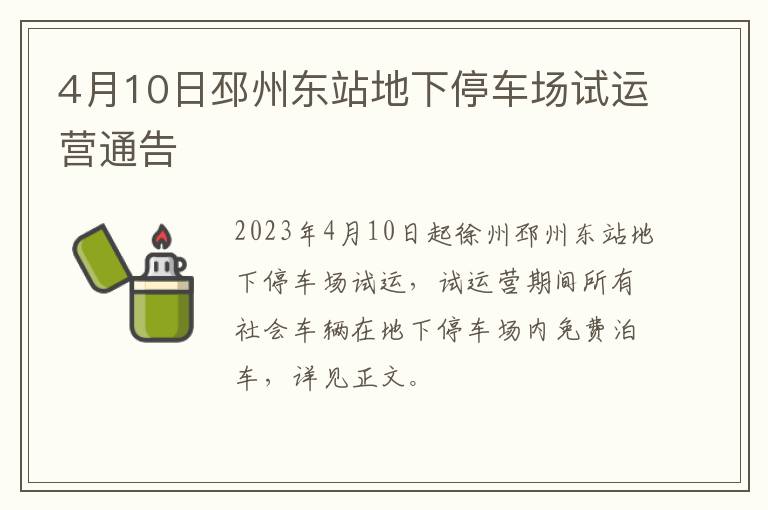 4月10日邳州东站地下停车场试运营通告

2023年4月10日起徐州邳州东站地下停车场试运，试运营期间所有社会车辆在地下停车场内免费泊车，详见正文。